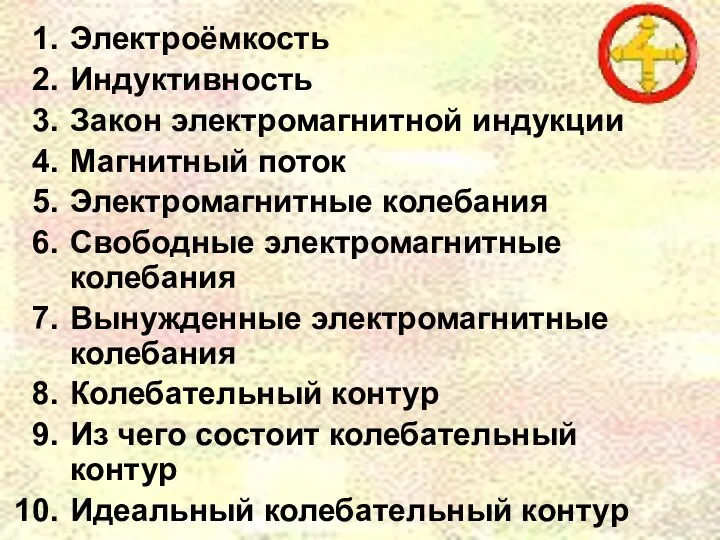 1. Электроёмкость
2. Индуктивность
3. Закон электромагнитной индукции
4. Магнитный поток
5. Электромагнитные колебания
6. Свободные электромагнитные колебания
7. Вынужденные электромагнитные колебания
8. Колебательный контур
9. Из чего состоит колебательный контур
10. Идеальный колебательный контур